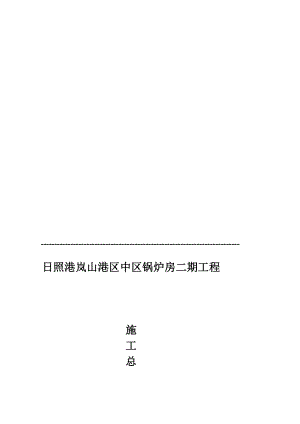 日照港岚山港区中区锅炉房二期工程

施
工
总